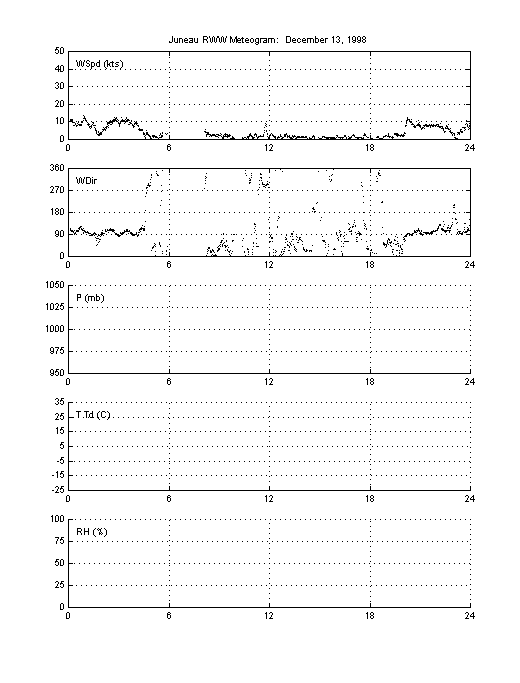 Juneau RWW Meteogram: December 13, 1998

50
40
30
20
10
0
WSpd (kts)
0 6 12 18 24

360
270
180
90
0
WDir
0 6 12 18 24

1050
1025
1000
975
950
P (mb)
0 6 12 18 24

35
25
15
5
-5
-15
-25
T,Td (C)
0 6 12 18 24

100
75
50
25
0
RH (%)
0 6 12 18 24